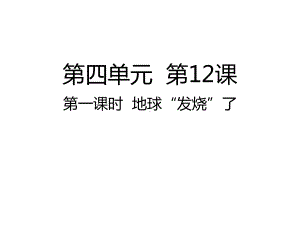 第四单元 第12课

第一课时 地球“发烧”了